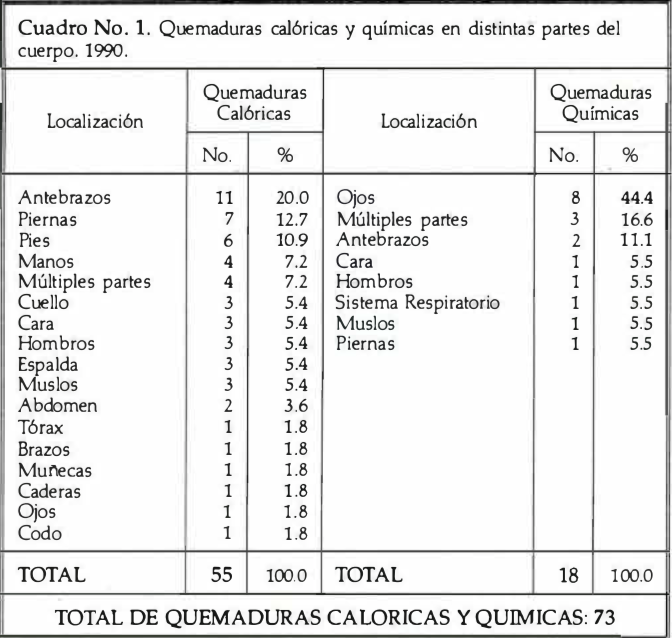 Cuadro No. 1. Quemaduras calóricas y químicas en distintas partes del cuerpo. 1990.

| Localización | Quemaduras Calóricas No. | Quemaduras Calóricas % | Localización | Quemaduras Químicas No. | Quemaduras Químicas % |
|---|---|---|---|---|---|
| Antebrazos | 11 | 20.0 | Ojos | 8 | 44.4 |
| Piernas | 7 | 12.7 | Múltiples partes | 3 | 16.6 |
| Pies | 6 | 10.9 | Antebrazos | 2 | 11.1 |
| Manos | 4 | 7.2 | Cara | 1 | 5.5 |
| Múltiples partes | 4 | 7.2 | Hombros | 1 | 5.5 |
| Cuello | 3 | 5.4 | Sistema Respiratorio | 1 | 5.5 |
| Cara | 3 | 5.4 | Muslos | 1 | 5.5 |
| Hombros | 3 | 5.4 | Piernas | 1 | 5.5 |
| Espalda | 3 | 5.4 | | | |
| Muslos | 3 | 5.4 | | | |
| Abdomen | 2 | 3.6 | | | |
| Tórax | 1 | 1.8 | | | |
| Brazos | 1 | 1.8 | | | |
| Muñecas | 1 | 1.8 | | | |
| Caderas | 1 | 1.8 | | | |
| Ojos | 1 | 1.8 | | | |
| Codo | 1 | 1.8 | | | |
| TOTAL | 55 | 100.0 | TOTAL | 18 | 100.0 |

TOTAL DE QUEMADURAS CALORICAS Y QUIMICAS: 73